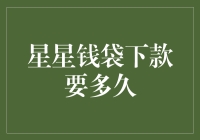 星星钱袋下款要多久